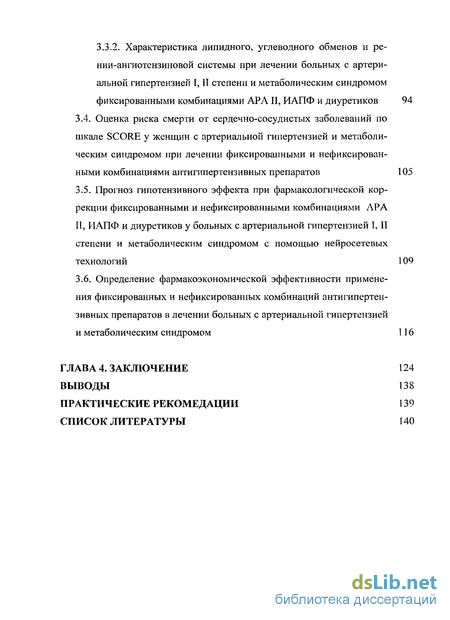 3.3.2. Характеристика липидного, углеводного обменов и ренин-ангиотензиновой системы при лечении больных с артериальной гипертензией I, II степени и метаболическим синдромом фиксированными комбинациями АРА II, ИАПФ и диуретиков 94

3.4. Оценка риска смерти от сердечно-сосудистых заболеваний по шкале SCORE у женщин с артериальной гипертензией и метаболическим синдромом при лечении фиксированными и нефиксированными комбинациями антигипертензивных препаратов 105

3.5. Прогноз гипотензивного эффекта при фармакологической коррекции фиксированными и нефиксированными комбинациями АРА II, ИАПФ и диуретиков у больных с артериальной гипертензией I, II степени и метаболическим синдромом с помощью нейросетевых технологий 109

3.6. Определение фармакоэкономической эффективности применения фиксированных и нефиксированных комбинаций антигипертензивных препаратов в лечении больных с артериальной гипертензией и метаболическим синдромом 116

ГЛАВА 4. ЗАКЛЮЧЕНИЕ 124

ВЫВОДЫ 138

ПРАКТИЧЕСКИЕ РЕКОМЕДАЦИИ 139

СПИСОК ЛИТЕРАТУРЫ 140

dsLib.net
библиотека диссертаций